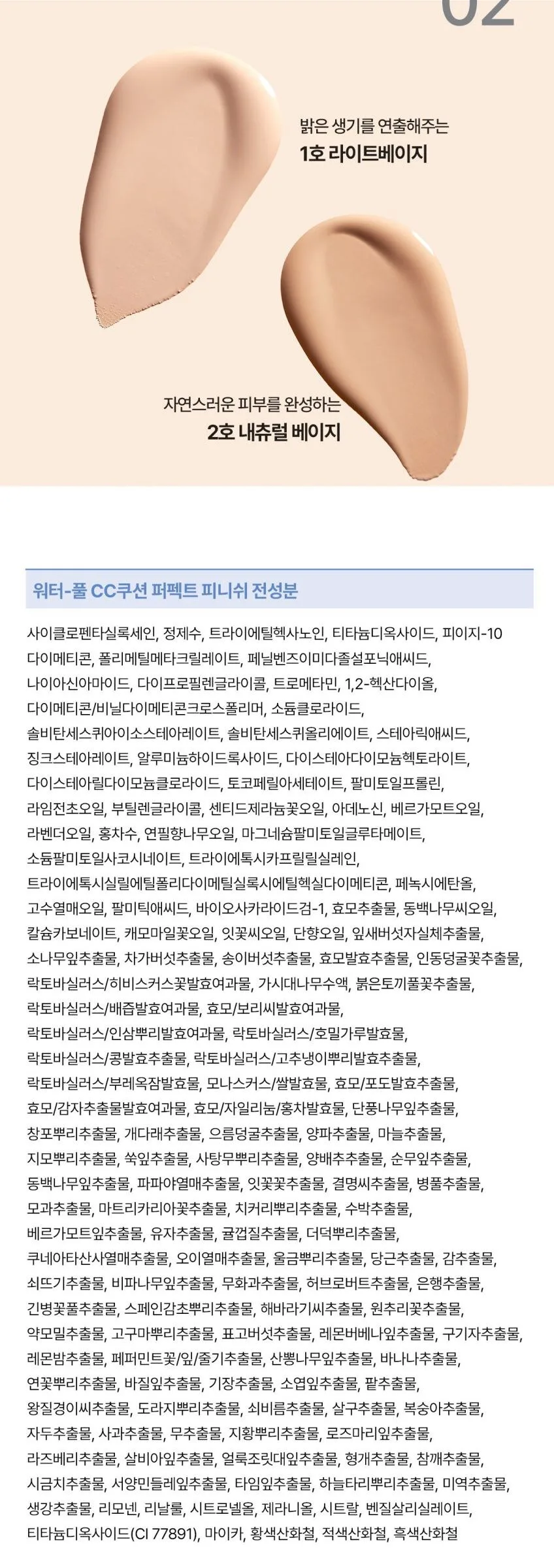 02

밝은 생기를 연출해주는
1호 라이트베이지

자연스러운 피부를 완성하는
2호 내츄럴 베이지

워터-풀 CC쿠션 퍼펙트 피니쉬 전성분

사이클로펜타실록세인, 정제수, 트라이에틸헥사노인, 티타늄디옥사이드, 피이지-10 다이메티콘, 폴리메틸메타크릴레이트, 페닐벤즈이미다졸설포닉애씨드, 나이아신아마이드, 다이프로필렌글라이콜, 트로메타민, 1,2-헥산다이올, 다이메티콘/비닐다이메티콘크로스폴리머, 소듐클로라이드, 솔비탄세스퀴아이소스테아레이트, 솔비탄세스퀴올리에이트, 스테아릭애씨드, 징크스테아레이트, 알루미늄하이드록사이드, 다이스테아다이모늄헥토라이트, 다이스테아릴다이모늄클로라이드, 토코페릴아세테이트, 팔미토일프롤린, 라임전초오일, 부틸렌글라이콜, 센티드제라늄꽃오일, 아데노신, 베르가모트오일, 라벤더오일, 홍차수, 연필향나무오일, 마그네슘팔미토일글루타메이트, 소듐팔미토일사코시네이트, 트라이에톡시카프릴릴실레인, 트라이에톡시실릴에틸폴리다이메틸실록시에틸헥실다이메티콘, 페녹시에탄올, 고수열매오일, 팔미틱애씨드, 바이오사카라이드검-1, 효모추출물, 동백나무씨오일, 칼슘카보네이트, 캐모마일꽃오일, 잇꽃씨오일, 단향오일, 잎새버섯자실체추출물, 소나무잎추출물, 차가버섯추출물, 송이버섯추출물, 효모발효추출물, 인동덩굴꽃추출물, 락토바실러스/히비스커스꽃발효여과물, 가시대나무수액, 붉은토끼풀꽃추출물, 락토바실러스/배즙발효여과물, 효모/보리씨발효여과물, 락토바실러스/인삼뿌리발효여과물, 락토바실러스/호밀가루발효물, 락토바실러스/콩발효추출물, 락토바실러스/고추냉이뿌리발효추출물, 락토바실러스/부레옥잠발효물, 모나스커스/쌀발효물, 효모/포도발효추출물, 효모/감자추출물발효여과물, 효모/자일리늄/홍차발효물, 단풍나무잎추출물, 창포뿌리추출물, 개다래추출물, 으름덩굴추출물, 양파추출물, 마늘추출물, 지모뿌리추출물, 쑥잎추출물, 사탕무뿌리추출물, 양배추추출물, 순무잎추출물, 동백나무잎추출물, 파파야열매추출물, 잇꽃꽃추출물, 결명씨추출물, 병풀추출물, 모과추출물, 마트리카리아꽃추출물, 치커리뿌리추출물, 수박추출물, 베르가모트잎추출물, 유자추출물, 귤껍질추출물, 더덕뿌리추출물, 쿠네아타산사열매추출물, 오이열매추출물, 울금뿌리추출물, 당근추출물, 감추출물, 쇠뜨기추출물, 비파나무잎추출물, 무화과추출물, 허브로버트추출물, 은행추출물, 긴병꽃풀추출물, 스페인감초뿌리추출물, 해바라기씨추출물, 원추리꽃추출물, 약모밀추출물, 고구마뿌리추출물, 표고버섯추출물, 레몬버베나잎추출물, 구기자추출물, 레몬밤추출물, 페퍼민트꽃/잎/줄기추출물, 산뽕나무잎추출물, 바나나추출물, 연꽃뿌리추출물, 바질잎추출물, 기장추출물, 소엽잎추출물, 팥추출물, 왕질경이씨추출물, 도라지뿌리추출물, 쇠비름추출물, 살구추출물, 복숭아추출물, 자두추출물, 사과추출물, 무추출물, 지황뿌리추출물, 로즈마리잎추출물, 라즈베리추출물, 살비아잎추출물, 얼룩조릿대잎추출물, 형개추출물, 참깨추출물, 시금치추출물, 서양민들레잎추출물, 타임잎추출물, 하늘타리뿌리추출물, 미역추출물, 생강추출물, 리모넨, 리날룰, 시트로넬올, 제라니올, 시트랄, 벤질살리실레이트, 티타늄디옥사이드(CI 77891), 마이카, 황색산화철, 적색산화철, 흑색산화철